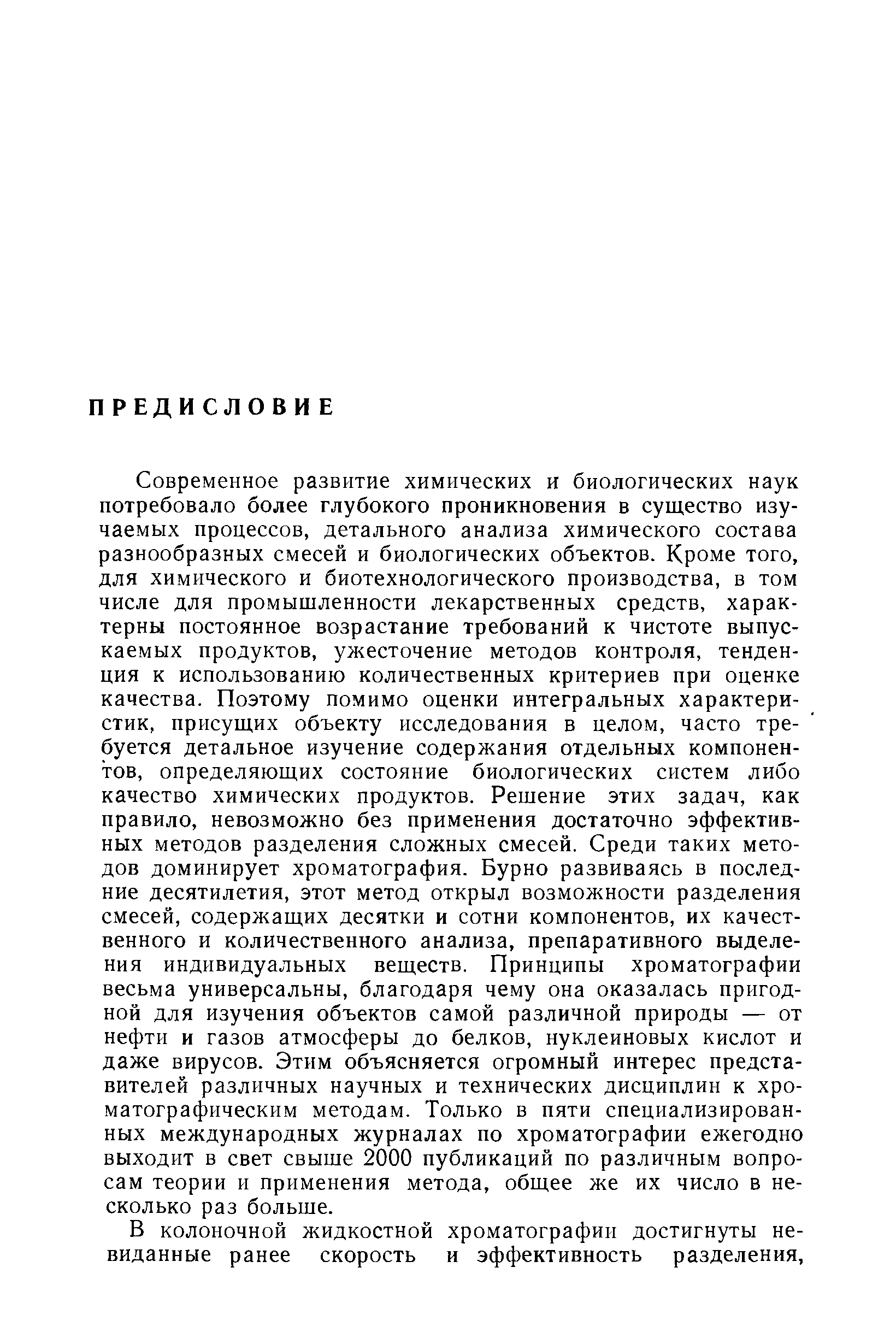 ПРЕДИСЛОВИЕ

Современное развитие химических и биологических наук потребовало более глубокого проникновения в существо изучаемых процессов, детального анализа химического состава разнообразных смесей и биологических объектов. Кроме того, для химического и биотехнологического производства, в том числе для промышленности лекарственных средств, характерны постоянное возрастание требований к чистоте выпускаемых продуктов, ужесточение методов контроля, тенденция к использованию количественных критериев при оценке качества. Поэтому помимо оценки интегральных характеристик, присущих объекту исследования в целом, часто требуется детальное изучение содержания отдельных компонентов, определяющих состояние биологических систем либо качество химических продуктов. Решение этих задач, как правило, невозможно без применения достаточно эффективных методов разделения сложных смесей. Среди таких методов доминирует хроматография. Бурно развиваясь в последние десятилетия, этот метод открыл возможности разделения смесей, содержащих десятки и сотни компонентов, их качественного и количественного анализа, препаративного выделения индивидуальных веществ. Принципы хроматографии весьма универсальны, благодаря чему она оказалась пригодной для изучения объектов самой различной природы — от нефти и газов атмосферы до белков, нуклеиновых кислот и даже вирусов. Этим объясняется огромный интерес представителей различных научных и технических дисциплин к хроматографическим методам. Только в пяти специализированных международных журналах по хроматографии ежегодно выходит в свет свыше 2000 публикаций по различным вопросам теории и применения метода, общее же их число в несколько раз больше.

В колоночной жидкостной хроматографии достигнуты невиданные ранее скорость и эффективность разделения,